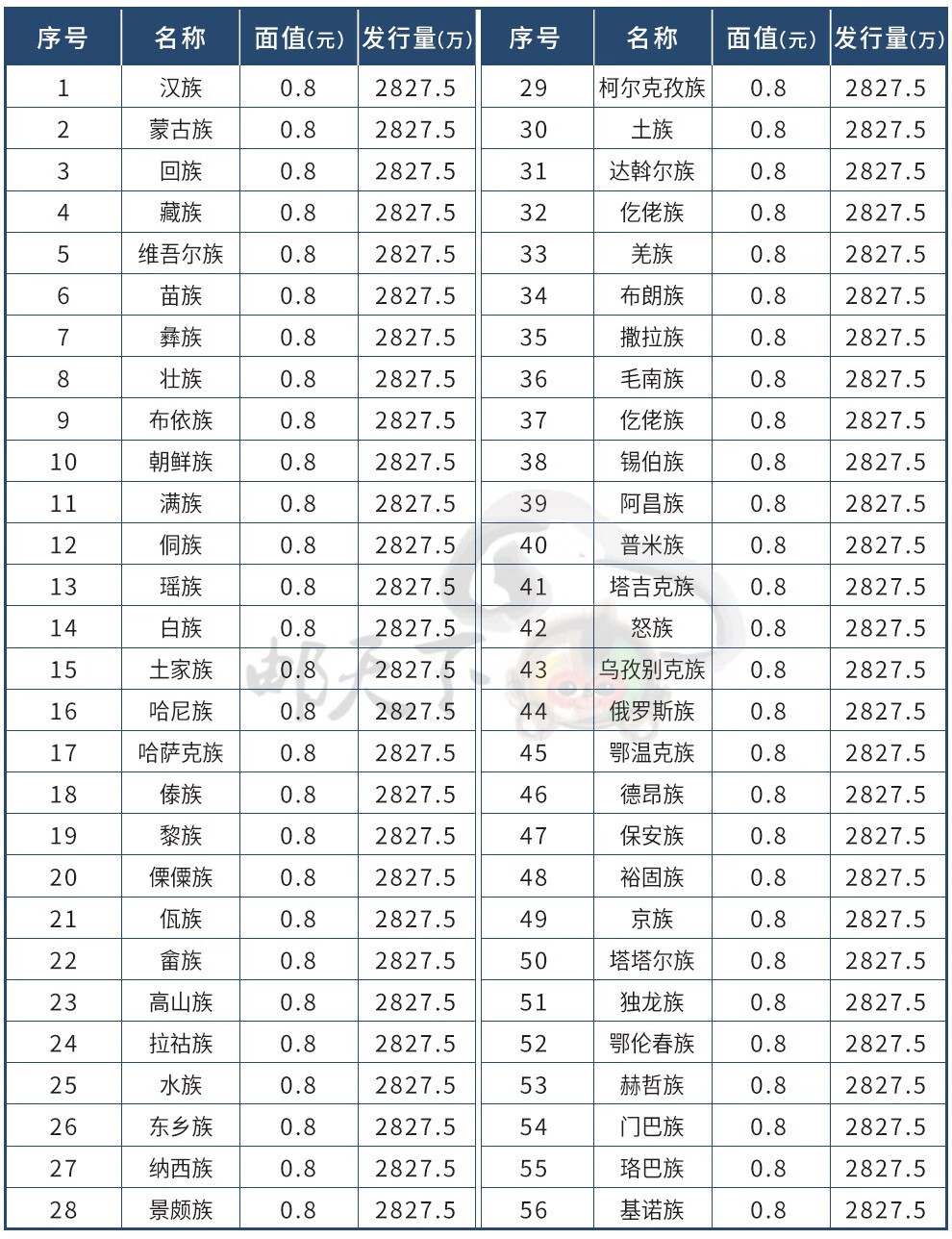 | 序号 | 名称 | 面值(元) | 发行量(万) | 序号 | 名称 | 面值(元) | 发行量(万) |
|---|---|---|---|---|---|---|---|
| 1 | 汉族 | 0.8 | 2827.5 | 29 | 柯尔克孜族 | 0.8 | 2827.5 |
| 2 | 蒙古族 | 0.8 | 2827.5 | 30 | 土族 | 0.8 | 2827.5 |
| 3 | 回族 | 0.8 | 2827.5 | 31 | 达斡尔族 | 0.8 | 2827.5 |
| 4 | 藏族 | 0.8 | 2827.5 | 32 | 仡佬族 | 0.8 | 2827.5 |
| 5 | 维吾尔族 | 0.8 | 2827.5 | 33 | 羌族 | 0.8 | 2827.5 |
| 6 | 苗族 | 0.8 | 2827.5 | 34 | 布朗族 | 0.8 | 2827.5 |
| 7 | 彝族 | 0.8 | 2827.5 | 35 | 撒拉族 | 0.8 | 2827.5 |
| 8 | 壮族 | 0.8 | 2827.5 | 36 | 毛南族 | 0.8 | 2827.5 |
| 9 | 布依族 | 0.8 | 2827.5 | 37 | 仡佬族 | 0.8 | 2827.5 |
| 10 | 朝鲜族 | 0.8 | 2827.5 | 38 | 锡伯族 | 0.8 | 2827.5 |
| 11 | 满族 | 0.8 | 2827.5 | 39 | 阿昌族 | 0.8 | 2827.5 |
| 12 | 侗族 | 0.8 | 2827.5 | 40 | 普米族 | 0.8 | 2827.5 |
| 13 | 瑶族 | 0.8 | 2827.5 | 41 | 塔吉克族 | 0.8 | 2827.5 |
| 14 | 白族 | 0.8 | 2827.5 | 42 | 怒族 | 0.8 | 2827.5 |
| 15 | 土家族 | 0.8 | 2827.5 | 43 | 乌孜别克族 | 0.8 | 2827.5 |
| 16 | 哈尼族 | 0.8 | 2827.5 | 44 | 俄罗斯族 | 0.8 | 2827.5 |
| 17 | 哈萨克族 | 0.8 | 2827.5 | 45 | 鄂温克族 | 0.8 | 2827.5 |
| 18 | 傣族 | 0.8 | 2827.5 | 46 | 德昂族 | 0.8 | 2827.5 |
| 19 | 黎族 | 0.8 | 2827.5 | 47 | 保安族 | 0.8 | 2827.5 |
| 20 | 傈僳族 | 0.8 | 2827.5 | 48 | 裕固族 | 0.8 | 2827.5 |
| 21 | 佤族 | 0.8 | 2827.5 | 49 | 京族 | 0.8 | 2827.5 |
| 22 | 畲族 | 0.8 | 2827.5 | 50 | 塔塔尔族 | 0.8 | 2827.5 |
| 23 | 高山族 | 0.8 | 2827.5 | 51 | 独龙族 | 0.8 | 2827.5 |
| 24 | 拉祜族 | 0.8 | 2827.5 | 52 | 鄂伦春族 | 0.8 | 2827.5 |
| 25 | 水族 | 0.8 | 2827.5 | 53 | 赫哲族 | 0.8 | 2827.5 |
| 26 | 东乡族 | 0.8 | 2827.5 | 54 | 门巴族 | 0.8 | 2827.5 |
| 27 | 纳西族 | 0.8 | 2827.5 | 55 | 珞巴族 | 0.8 | 2827.5 |
| 28 | 景颇族 | 0.8 | 2827.5 | 56 | 基诺族 | 0.8 | 2827.5 |

邮天下